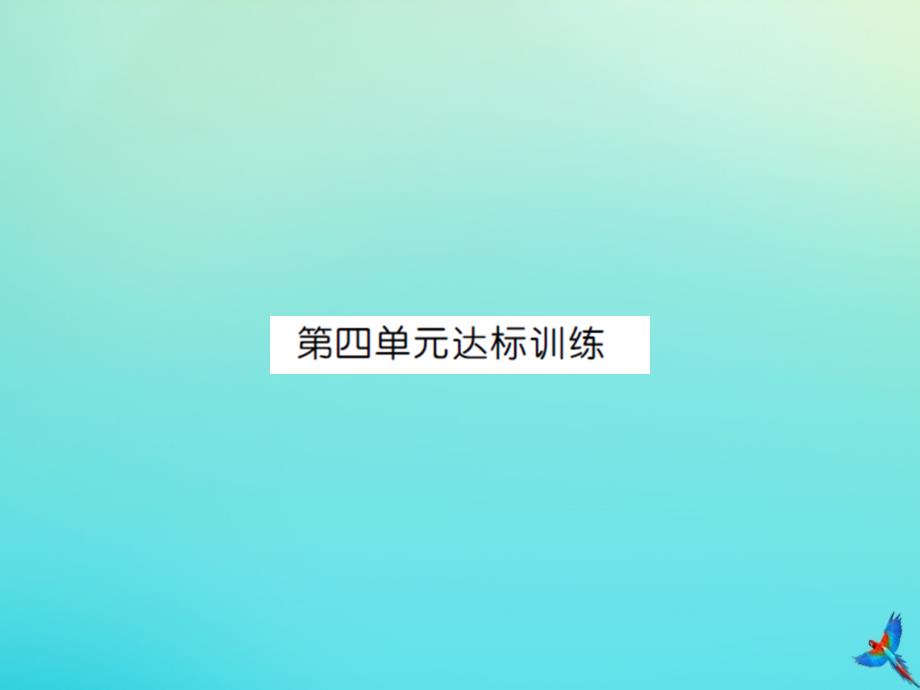 第四单元达标训练